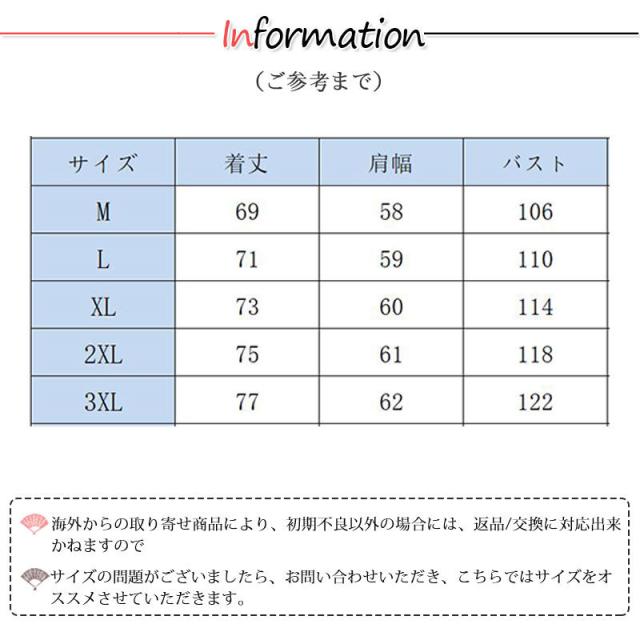 Information

(ご参考まで)

| サイズ | 着丈 | 肩幅 | バスト |
|---|---|---|---|
| M | 69 | 58 | 106 |
| L | 71 | 59 | 110 |
| XL | 73 | 60 | 114 |
| 2XL | 75 | 61 | 118 |
| 3XL | 77 | 62 | 122 |

海外からの取り寄せ商品により、初期不良以外の場合には、返品/交換に対応出来かねますので

サイズの問題がございましたら、お問い合わせいただき、こちらではサイズをオススメさせていただきます。